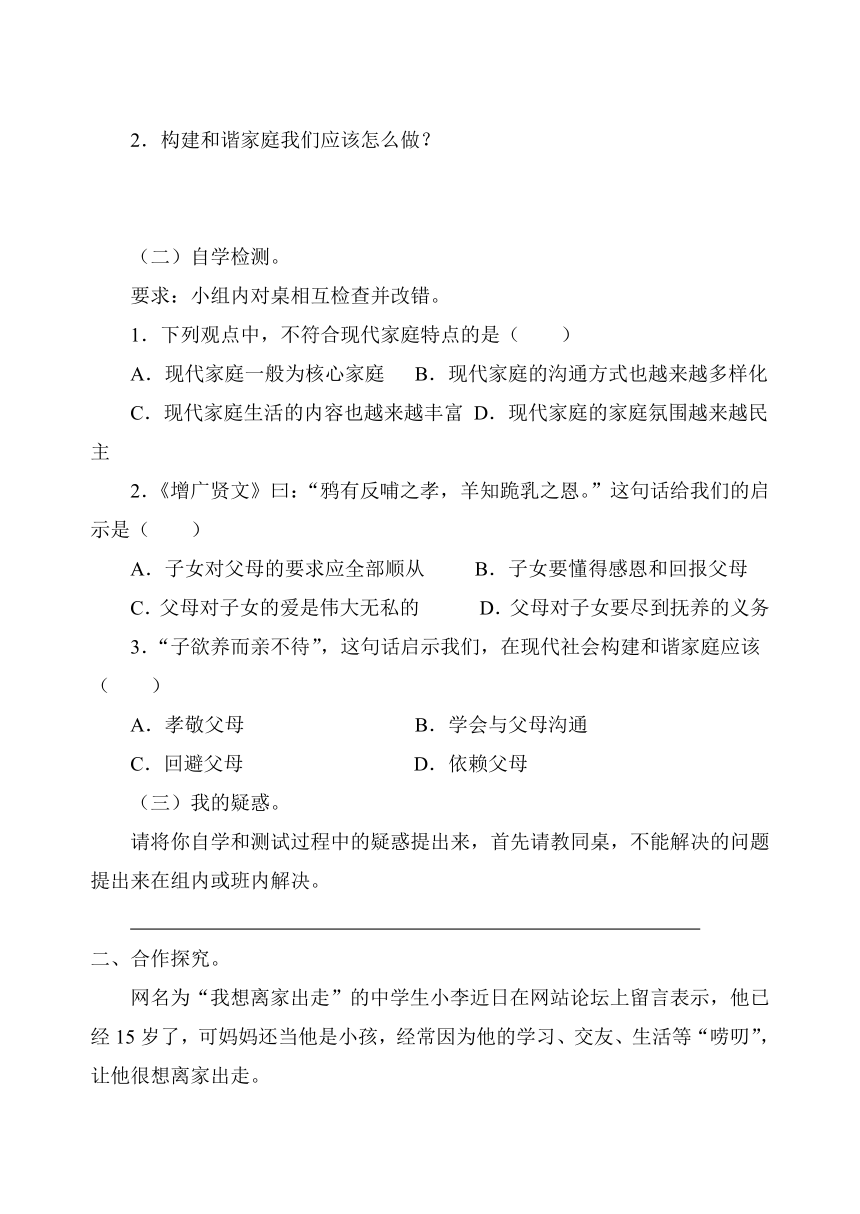 2．构建和谐家庭我们应该怎么做？

（二）自学检测。

要求：小组内对桌相互检查并改错。

1．下列观点中，不符合现代家庭特点的是（　　）

A．现代家庭一般为核心家庭　B．现代家庭的沟通方式也越来越多样化

C．现代家庭生活的内容也越来越丰富　D．现代家庭的家庭氛围越来越民主

2.《增广贤文》曰：“鸦有反哺之孝，羊知跪乳之恩。”这句话给我们的启示是（　　）

A．子女对父母的要求应全部顺从　B．子女要懂得感恩和回报父母

C. 父母对子女的爱是伟大无私的　D. 父母对子女要尽到抚养的义务

3.“子欲养而亲不待”，这句话启示我们，在现代社会构建和谐家庭应该（　　）

A．孝敬父母　B．学会与父母沟通

C．回避父母　D．依赖父母

（三）我的疑惑。

请将你自学和测试过程中的疑惑提出来，首先请教同桌，不能解决的问题提出来在组内或班内解决。

二、合作探究。

网名为“我想离家出走”的中学生小李近日在网站论坛上留言表示，他已经 15 岁了，可妈妈还当他是小孩，经常因为他的学习、交友、生活等“唠叨”，让他很想离家出走。